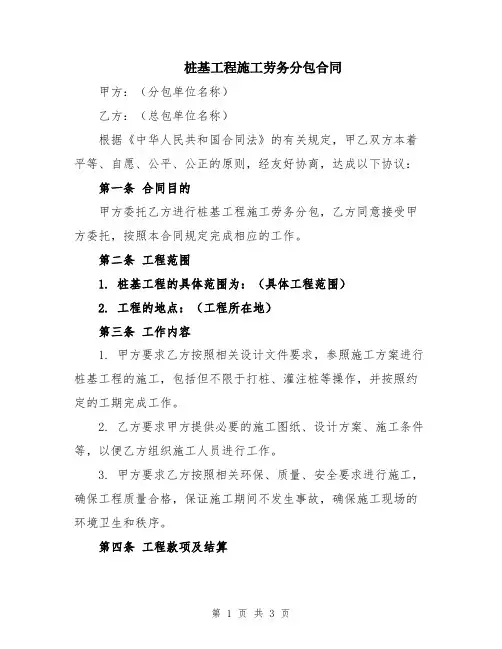 桩基工程施工劳务分包合同

甲方：（分包单位名称）

乙方：（总包单位名称）

根据《中华人民共和国合同法》的有关规定，甲乙双方本着平等、自愿、公平、公正的原则，经友好协商，达成以下协议：

第一条 合同目的

甲方委托乙方进行桩基工程施工劳务分包，乙方同意接受甲方委托，按照本合同规定完成相应的工作。

第二条 工程范围

1. 桩基工程的具体范围为：（具体工程范围）

2. 工程的地点：（工程所在地）

第三条 工作内容

1. 甲方要求乙方按照相关设计文件要求，参照施工方案进行桩基工程的施工，包括但不限于打桩、灌注桩等操作，并按照约定的工期完成工作。

2. 乙方要求甲方提供必要的施工图纸、设计方案、施工条件等，以便乙方组织施工人员进行工作。

3. 甲方要求乙方按照相关环保、质量、安全要求进行施工，确保工程质量合格，保证施工期间不发生事故，确保施工现场的环境卫生和秩序。

第四条 工程款项及结算

第 1 页 共 3 页